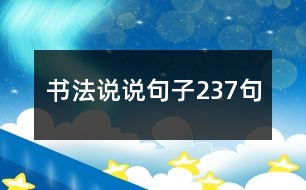 书法说说句子237句